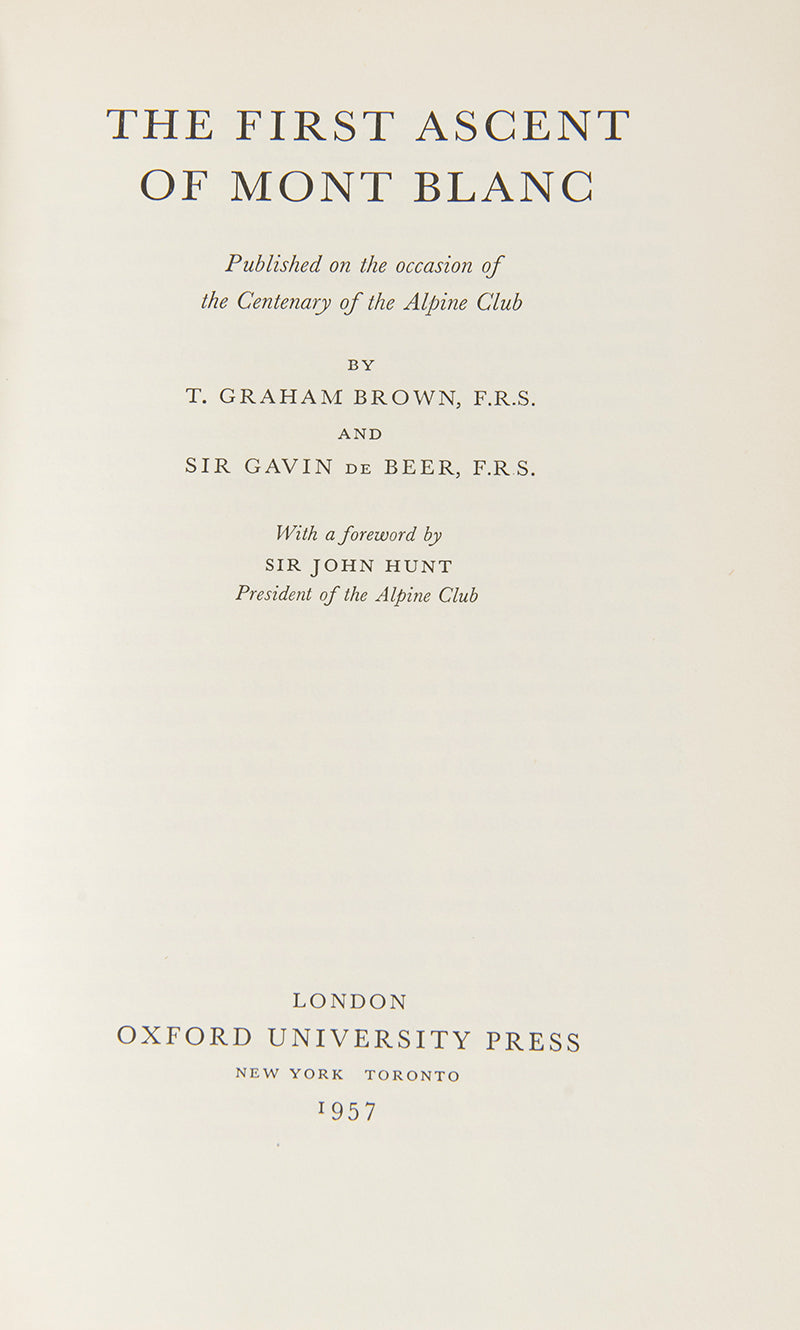 THE FIRST ASCENT OF MONT BLANC

Published on the occasion of the Centenary of the Alpine Club

BY
T. GRAHAM BROWN, F.R.S.
AND
SIR GAVIN DE BEER, F.R.S.

With a foreword by
SIR JOHN HUNT
President of the Alpine Club

LONDON
OXFORD UNIVERSITY PRESS
NEW YORK TORONTO
1957